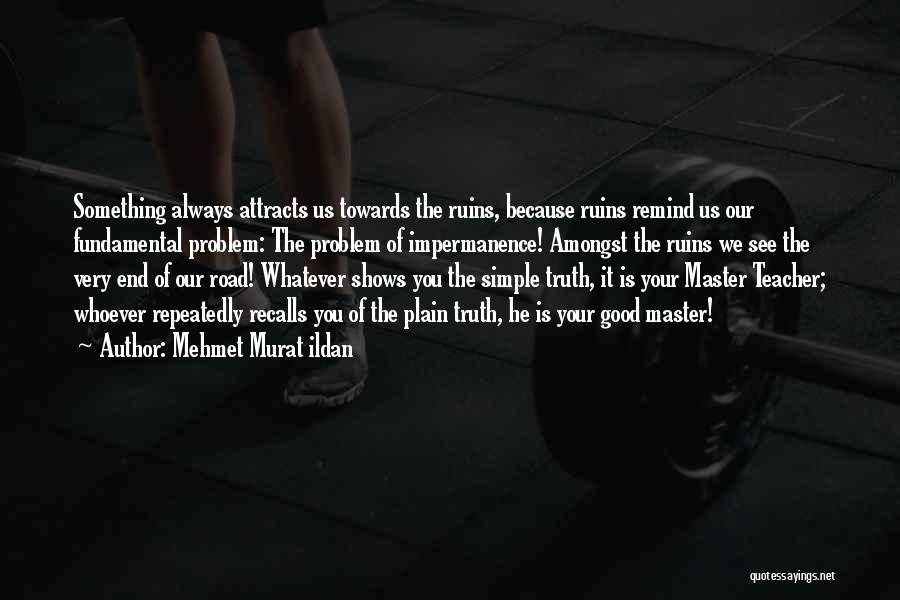 Something always attracts us towards the ruins, because ruins remind us our fundamental problem: The problem of impermanence! Amongst the ruins we see the very end of our road! Whatever shows you the simple truth, it is your Master Teacher; whoever repeatedly recalls you of the plain truth, he is your good master!

~ Author: Mehmet Murat ildan

quotessayings.net